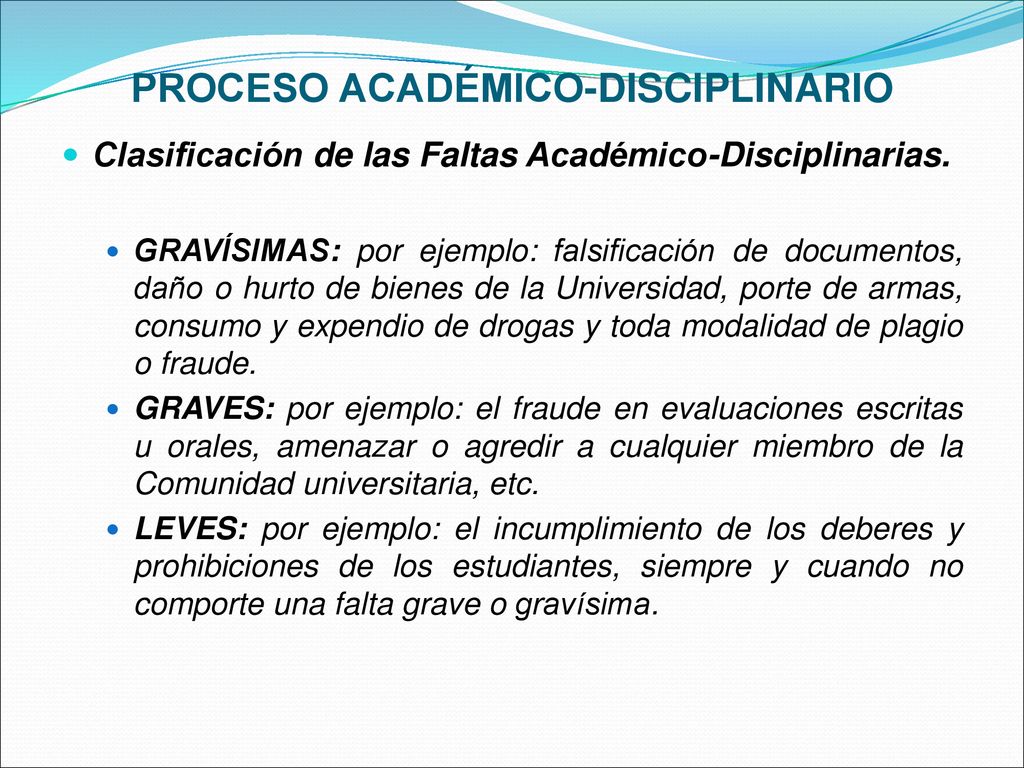 PROCESO ACADÉMICO-DISCIPLINARIO

Clasificación de las Faltas Académico-Disciplinarias.

GRAVÍSIMAS: por ejemplo: falsificación de documentos, daño o hurto de bienes de la Universidad, porte de armas, consumo y expendio de drogas y toda modalidad de plagio o fraude.

GRAVES: por ejemplo: el fraude en evaluaciones escritas u orales, amenazar o agredir a cualquier miembro de la Comunidad universitaria, etc.

LEVES: por ejemplo: el incumplimiento de los deberes y prohibiciones de los estudiantes, siempre y cuando no comporte una falta grave o gravísima.